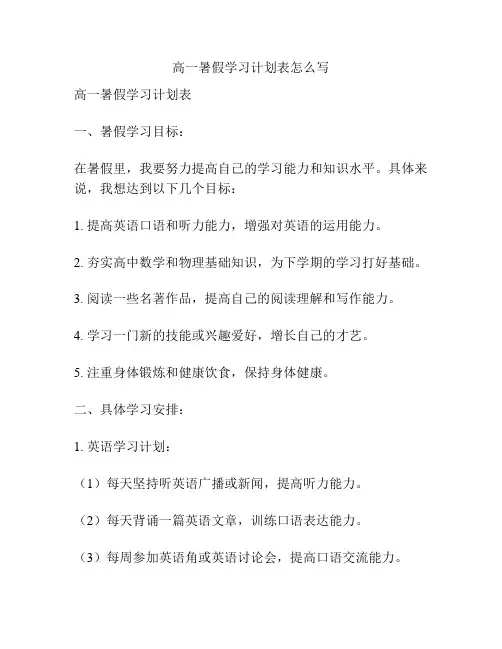 高一暑假学习计划表怎么写

高一暑假学习计划表

一、暑假学习目标：

在暑假里，我要努力提高自己的学习能力和知识水平。具体来说，我想达到以下几个目标：

1. 提高英语口语和听力能力，增强对英语的运用能力。

2. 夯实高中数学和物理基础知识，为下学期的学习打好基础。

3. 阅读一些名著作品，提高自己的阅读理解和写作能力。

4. 学习一门新的技能或兴趣爱好，增长自己的才艺。

5. 注重身体锻炼和健康饮食，保持身体健康。

二、具体学习安排：

1. 英语学习计划：

（1）每天坚持听英语广播或新闻，提高听力能力。

（2）每天背诵一篇英语文章，训练口语表达能力。

（3）每周参加英语角或英语讨论会，提高口语交流能力。